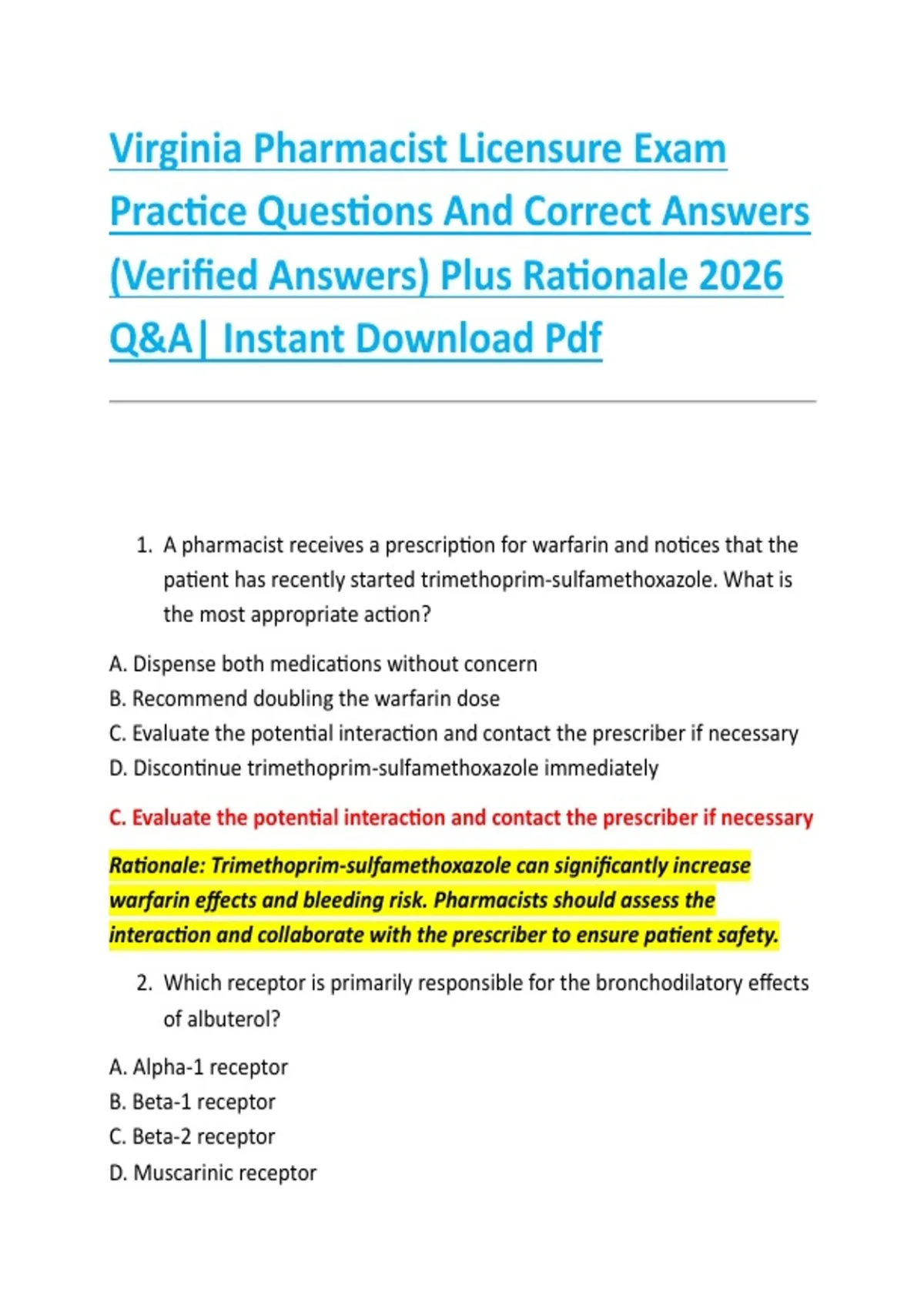 Virginia Pharmacist Licensure Exam Practice Questions And Correct Answers (Verified Answers) Plus Rationale 2026 Q&A| Instant Download Pdf

1. A pharmacist receives a prescription for warfarin and notices that the patient has recently started trimethoprim-sulfamethoxazole. What is the most appropriate action?

A. Dispense both medications without concern
B. Recommend doubling the warfarin dose
C. Evaluate the potential interaction and contact the prescriber if necessary
D. Discontinue trimethoprim-sulfamethoxazole immediately

C. Evaluate the potential interaction and contact the prescriber if necessary

Rationale: Trimethoprim-sulfamethoxazole can significantly increase warfarin effects and bleeding risk. Pharmacists should assess the interaction and collaborate with the prescriber to ensure patient safety.

2. Which receptor is primarily responsible for the bronchodilatory effects of albuterol?

A. Alpha-1 receptor
B. Beta-1 receptor
C. Beta-2 receptor
D. Muscarinic receptor